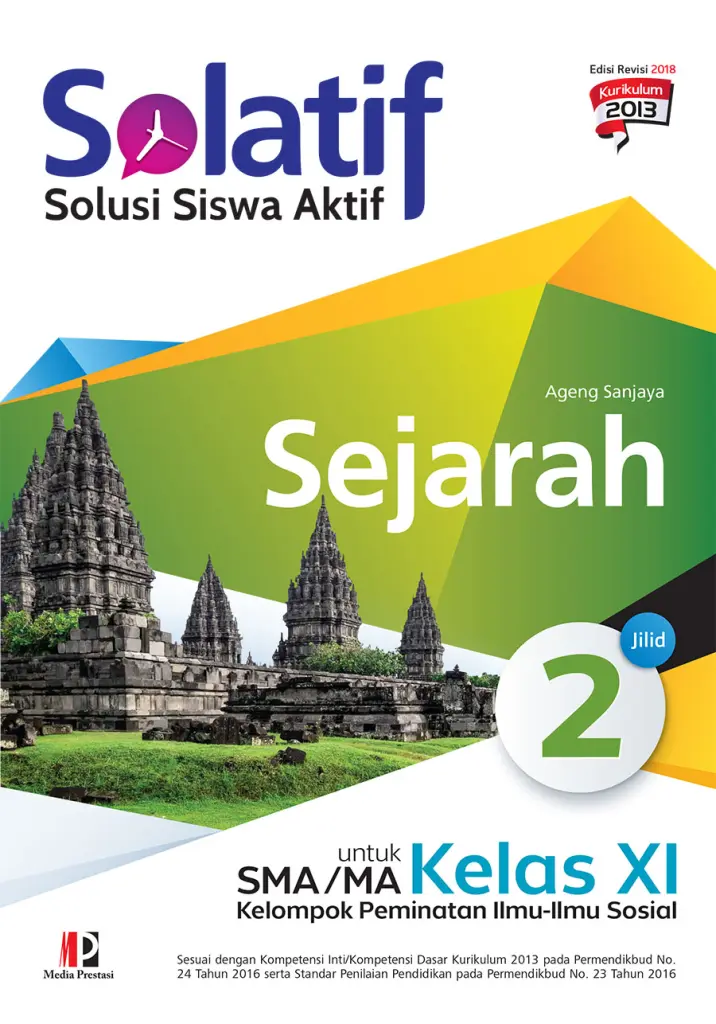 Solatif
Solusi Siswa Aktif

Edisi Revisi 2018
Kurikulum 2013

Ageng Sanjaya

Sejarah

Jilid
2

untuk
SMA/MA Kelas XI
Kelompok Peminatan Ilmu-Ilmu Sosial

MP
Media Prestasi

Sesuai dengan Kompetensi Inti/Kompetensi Dasar Kurikulum 2013 pada Permendikbud No. 24 Tahun 2016 serta Standar Penilaian Pendidikan pada Permendikbud No. 23 Tahun 2016